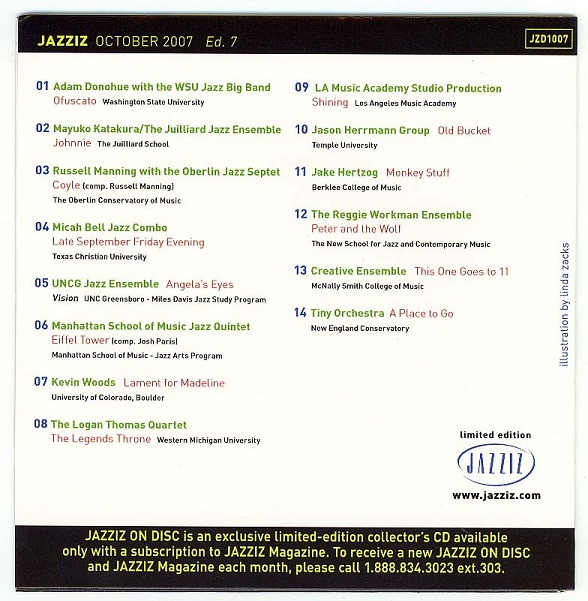 JAZZIZ OCTOBER 2007 Ed. 7

JZD1007

01 Adam Donohue with the WSU Jazz Big Band
Ofuscato Washington State University

02 Mayuko Katakura/The Juilliard Jazz Ensemble
Johnnie The Juilliard School

03 Russell Manning with the Oberlin Jazz Septet
Coyle (comp. Russell Manning)
The Oberlin Conservatory of Music

04 Micah Bell Jazz Combo
Late September Friday Evening
Texas Christian University

05 UNCG Jazz Ensemble Angela's Eyes
Vision UNC Greensboro - Miles Davis Jazz Study Program

06 Manhattan School of Music Jazz Quintet
Eiffel Tower (comp. Josh Paris)
Manhattan School of Music - Jazz Arts Program

07 Kevin Woods Lament for Madeline
University of Colorado, Boulder

08 The Logan Thomas Quartet
The Legends Throne Western Michigan University

09 LA Music Academy Studio Production
Shining Los Angeles Music Academy

10 Jason Herrmann Group Old Bucket
Temple University

11 Jake Hertzog Monkey Stuff
Berklee College of Music

12 The Reggie Workman Ensemble
Peter and the Wolf
The New School for Jazz and Contemporary Music

13 Creative Ensemble This One Goes to 11
McNally Smith College of Music

14 Tiny Orchestra A Place to Go
New England Conservatory

illustration by linda zacks

limited edition
JAZZIZ
www.jazziz.com

JAZZIZ ON DISC is an exclusive limited-edition collector's CD available only with a subscription to JAZZIZ Magazine. To receive a new JAZZIZ ON DISC and JAZZIZ Magazine each month, please call 1.888.834.3023 ext.303.